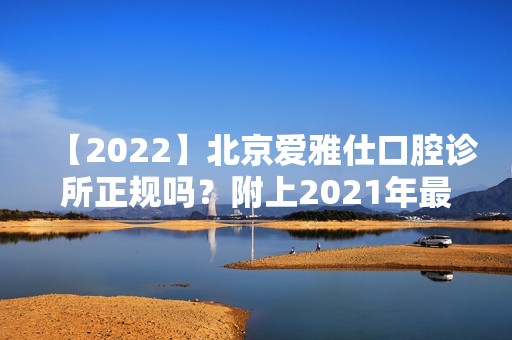 【2022】北京爱雅仕口腔诊所正规吗？附上2021年最